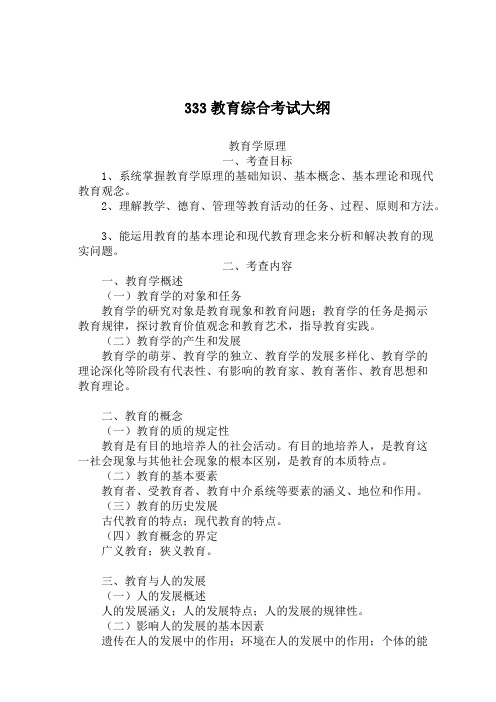 333 教育综合考试大纲

教育学原理

一、考查目标

1、系统掌握教育学原理的基础知识、基本概念、基本理论和现代教育观念。

2、理解教学、德育、管理等教育活动的任务、过程、原则和方法。

3、能运用教育的基本理论和现代教育理念来分析和解决教育的现实问题。

二、考查内容

一、教育学概述

（一）教育学的对象和任务

教育学的研究对象是教育现象和教育问题；教育学的任务是揭示教育规律，探讨教育价值观念和教育艺术，指导教育实践。

（二）教育学的产生和发展

教育学的萌芽、教育学的独立、教育学的发展多样化、教育学的理论深化等阶段有代表性、有影响的教育家、教育著作、教育思想和教育理论。

二、教育的概念

（一）教育的质的规定性

教育是有目的地培养人的社会活动。有目的地培养人，是教育这一社会现象与其他社会现象的根本区别，是教育的本质特点。

（二）教育的基本要素

教育者、受教育者、教育中介系统等要素的涵义、地位和作用。

（三）教育的历史发展

古代教育的特点；现代教育的特点。

（四）教育概念的界定

广义教育；狭义教育。

三、教育与人的发展

（一）人的发展概述

人的发展涵义；人的发展特点；人的发展的规律性。

（二）影响人的发展的基本因素

遗传在人的发展中的作用；环境在人的发展中的作用；个体的能